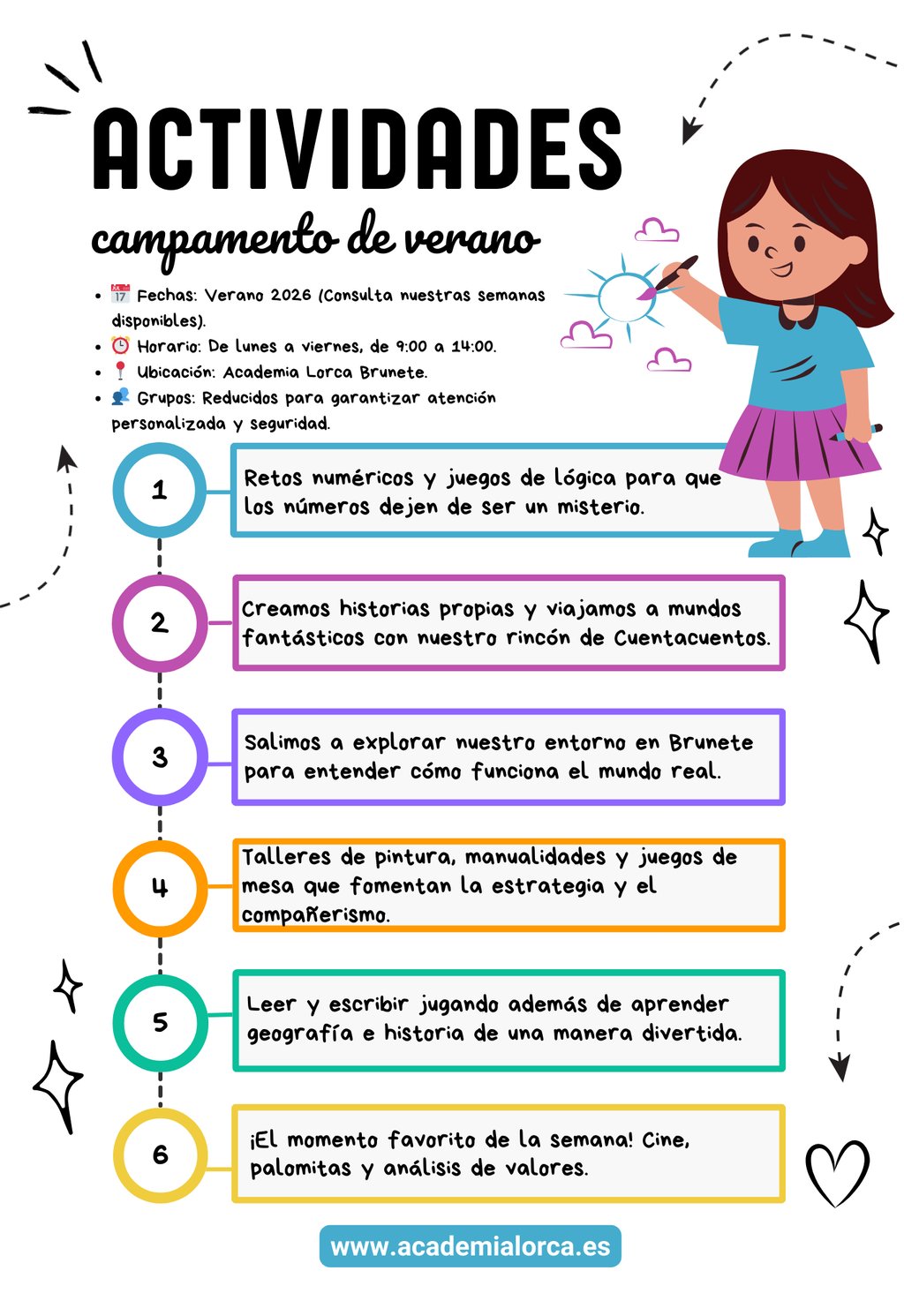 ACTIVIDADES

campamento de verano

- 📅 Fechas: Verano 2026 (Consulta nuestras semanas disponibles).
- ⏰ Horario: De lunes a viernes, de 9:00 a 14:00.
- 📍 Ubicación: Academia Lorca Brunete.
- 👥 Grupos: Reducidos para garantizar atención personalizada y seguridad.

1
Retos numéricos y juegos de lógica para que los números dejen de ser un misterio.

2
Creamos historias propias y viajamos a mundos fantásticos con nuestro rincón de Cuentacuentos.

3
Salimos a explorar nuestro entorno en Brunete para entender cómo funciona el mundo real.

4
Talleres de pintura, manualidades y juegos de mesa que fomentan la estrategia y el compañerismo.

5
Leer y escribir jugando además de aprender geografía e historia de una manera divertida.

6
¡El momento favorito de la semana! Cine, palomitas y análisis de valores.

www.academialorca.es